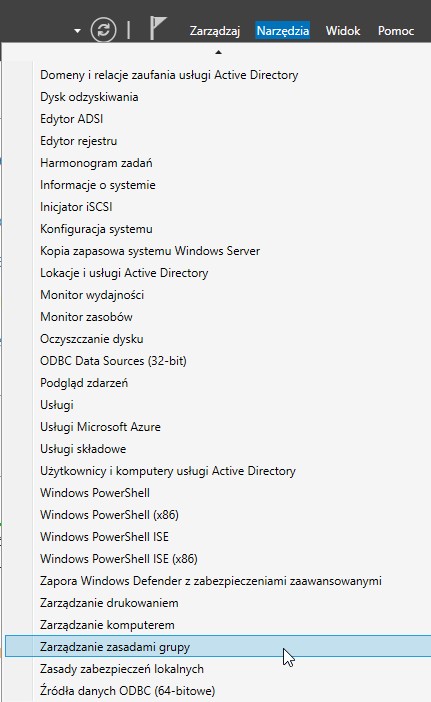 Zarządzaj Narzędzia Widok Pomoc

Domeny i relacje zaufania usługi Active Directory
Dysk odzyskiwania
Edytor ADSI
Edytor rejestru
Harmonogram zadań
Informacje o systemie
Inicjator iSCSI
Konfiguracja systemu
Kopia zapasowa systemu Windows Server
Lokacje i usługi Active Directory
Monitor wydajności
Monitor zasobów
Oczyszczanie dysku
ODBC Data Sources (32-bit)
Podgląd zdarzeń
Usługi
Usługi Microsoft Azure
Usługi składowe
Użytkownicy i komputery usługi Active Directory
Windows PowerShell
Windows PowerShell (x86)
Windows PowerShell ISE
Windows PowerShell ISE (x86)
Zapora Windows Defender z zabezpieczeniami zaawansowanymi
Zarządzanie drukowaniem
Zarządzanie komputerem
Zarządzanie zasadami grupy
Zasady zabezpieczeń lokalnych
Źródła danych ODBC (64-bitowe)